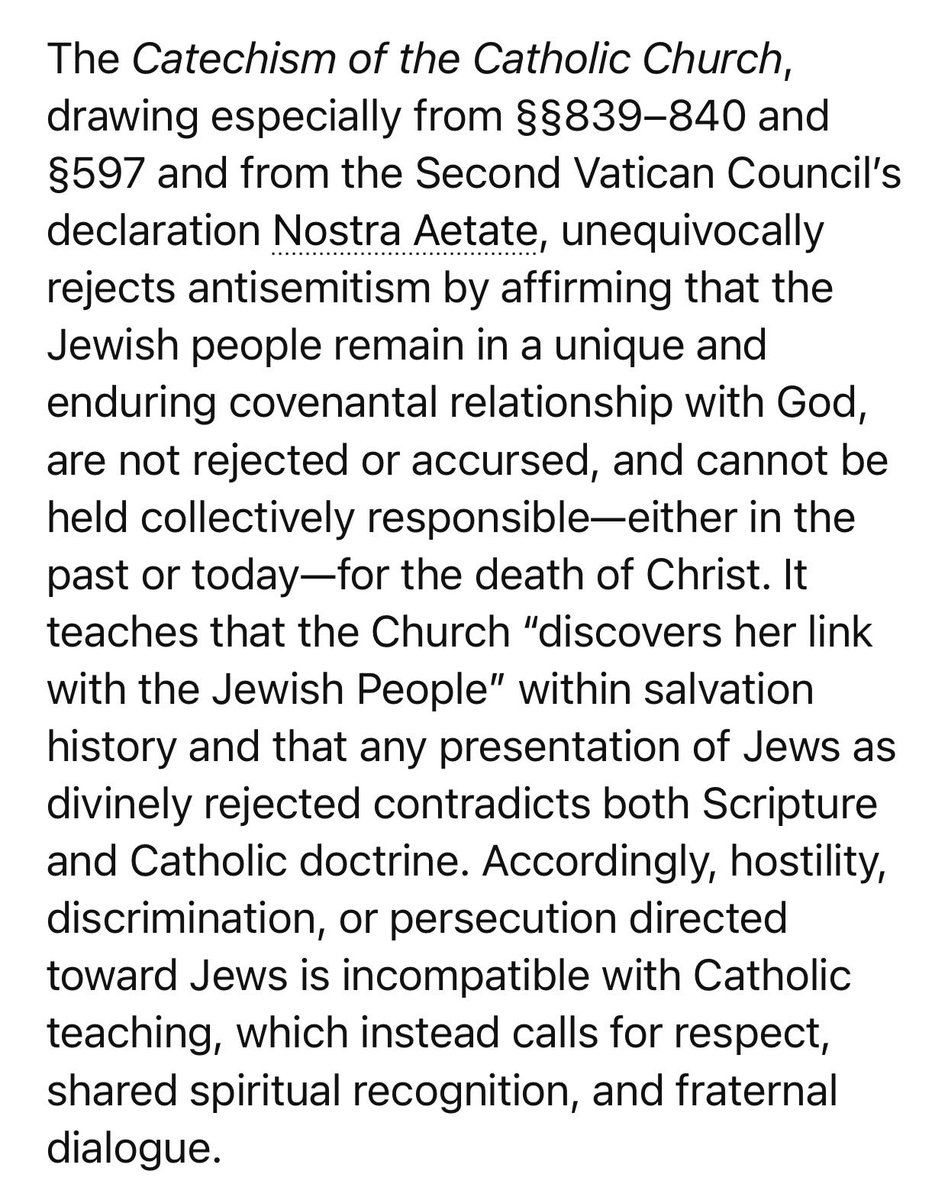 The Catechism of the Catholic Church, drawing especially from §§839–840 and §597 and from the Second Vatican Council's declaration Nostra Aetate, unequivocally rejects antisemitism by affirming that the Jewish people remain in a unique and enduring covenantal relationship with God, are not rejected or accursed, and cannot be held collectively responsible—either in the past or today—for the death of Christ. It teaches that the Church "discovers her link with the Jewish People" within salvation history and that any presentation of Jews as divinely rejected contradicts both Scripture and Catholic doctrine. Accordingly, hostility, discrimination, or persecution directed toward Jews is incompatible with Catholic teaching, which instead calls for respect, shared spiritual recognition, and fraternal dialogue.